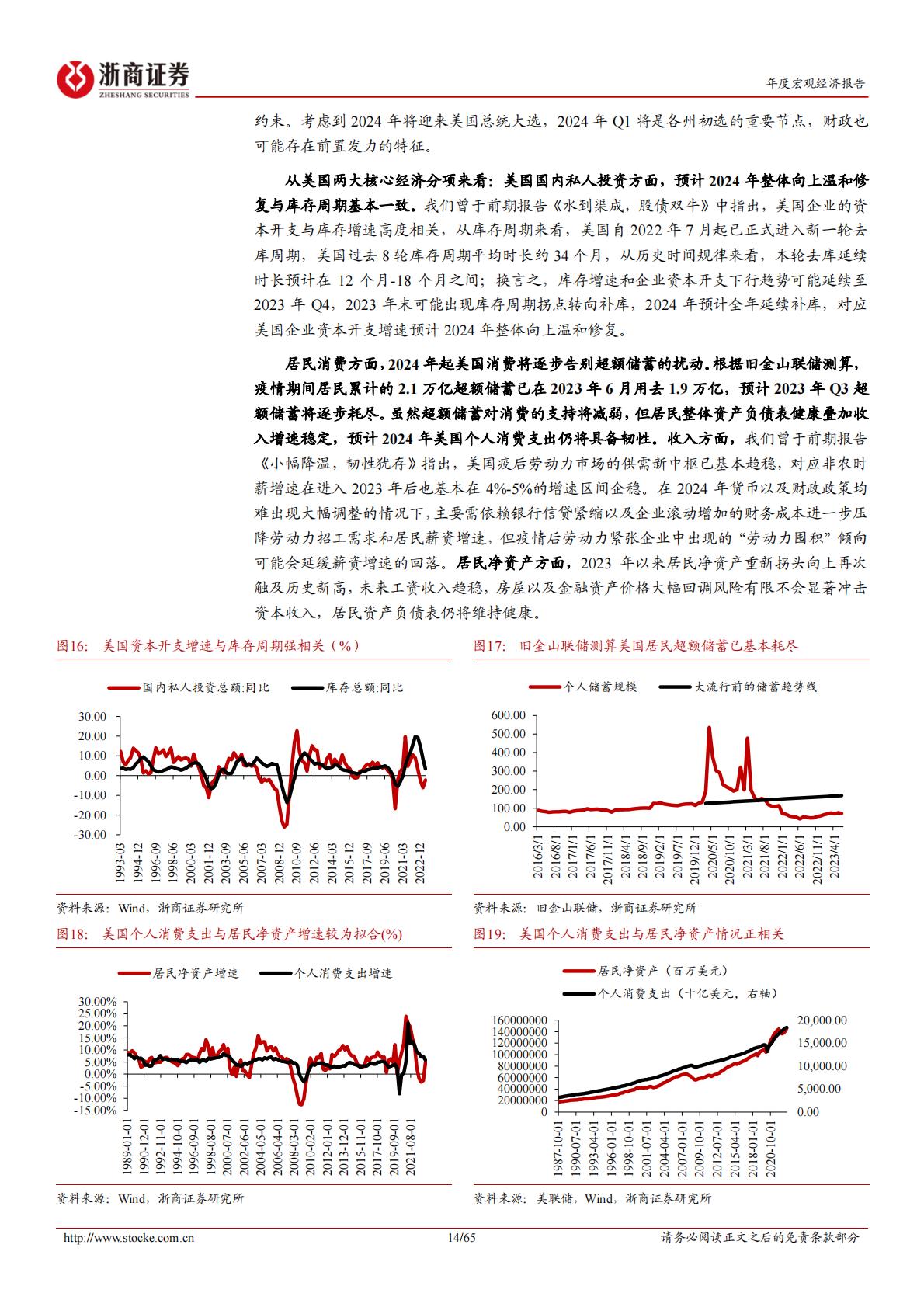 浙商证券
ZHESHANG SECURITIES

年度宏观经济报告

约束。考虑到2024年将迎来美国总统大选，2024年Q1将是各州初选的重要节点，财政也可能存在前置发力的特征。

从美国两大核心经济分项来看：美国国内私人投资方面，预计2024年整体向上温和修复与库存周期基本一致。我们曾于前期报告《水到渠成，股债双牛》中指出，美国企业的资本开支与库存增速高度相关，从库存周期来看，美国自2022年7月起已正式进入新一轮去库周期，美国过去8轮库存周期平均时长约34个月，从历史时间规律来看，本轮去库延续时长预计在12个月-18个月之间；换言之，库存增速和企业资本开支下行趋势可能延续至2023年Q4，2023年末可能出现库存周期拐点转向补库，2024年预计全年延续补库，对应美国企业资本开支增速预计2024年整体向上温和修复。

居民消费方面，2024年起美国消费将逐步告别超额储蓄的扰动。根据旧金山联储测算，疫情期间居民累计的2.1万亿超额储蓄已在2023年6月用去1.9万亿，预计2023年Q3超额储蓄将逐步耗尽。虽然超额储蓄对消费的支持将减弱，但居民整体资产负债表健康叠加收入增速稳定，预计2024年美国个人消费支出仍将具备韧性。收入方面，我们曾于前期报告《小幅降温，韧性犹存》指出，美国疫后劳动力市场的供需新中枢已基本趋稳，对应非农时薪增速在进入2023年后也基本在4%-5%的增速区间企稳。在2024年货币以及财政政策均难出现大幅调整的情况下，主要需依赖银行信贷紧缩以及企业滚动增加的财务成本进一步压降劳动力招工需求和居民薪资增速，但疫情后劳动力紧张企业中出现的“劳动力囤积”倾向可能会延缓薪资增速的回落。居民净资产方面，2023年以来居民净资产重新拐头向上再次触及历史新高，未来工资收入趋稳，房屋以及金融资产价格大幅回调风险有限不会显著冲击资本收入，居民资产负债表仍将维持健康。

图16：美国资本开支增速与库存周期强相关（%）

国内私人投资总额:同比
库存总额:同比

30.00
20.00
10.00
0.00
-10.00
-20.00
-30.00

1993-03
1994-12
1996-09
1998-06
2000-03
2001-12
2003-09
2005-06
2007-03
2008-12
2010-09
2012-06
2014-03
2015-12
2017-09
2019-06
2021-03
2022-12

资料来源：Wind，浙商证券研究所

图17：旧金山联储测算美国居民超额储蓄已基本耗尽

个人储蓄规模
大流行前的储蓄趋势线

600.00
500.00
400.00
300.00
200.00
100.00
0.00

2016/3/1
2016/8/1
2017/1/1
2017/6/1
2017/11/1
2018/4/1
2018/9/1
2019/2/1
2019/7/1
2019/12/1
2020/5/1
2020/10/1
2021/3/1
2021/8/1
2022/1/1
2022/6/1
2022/11/1
2023/4/1

资料来源：旧金山联储，浙商证券研究所

图18：美国个人消费支出与居民净资产增速较为拟合(%)

居民净资产增速
个人消费支出增速

30.00%
25.00%
20.00%
15.00%
10.00%
5.00%
0.00%
-5.00%
-10.00%
-15.00%

1989-01-01
1990-12-01
1992-11-01
1994-10-01
1996-09-01
1998-08-01
2000-07-01
2002-06-01
2004-05-01
2006-04-01
2008-03-01
2010-02-01
2012-01-01
2013-12-01
2015-11-01
2017-10-01
2019-09-01
2021-08-01

资料来源：Wind，浙商证券研究所

图19：美国个人消费支出与居民净资产情况正相关

居民净资产（百万美元）
个人消费支出（十亿美元，右轴）

160000000
140000000
120000000
100000000
80000000
60000000
40000000
20000000
0

20,000.00
15,000.00
10,000.00
5,000.00
0.00

1987-10-01
1990-07-01
1993-04-01
1996-01-01
1998-10-01
2001-07-01
2004-04-01
2007-01-01
2009-10-01
2012-07-01
2015-04-01
2018-01-01
2020-10-01

资料来源：美联储，Wind，浙商证券研究所

http://www.stocke.com.cn
14/65
请务必阅读正文之后的免责条款部分